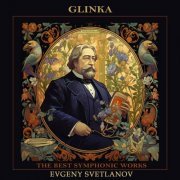 GLINKA

THE BEST SYMPHONIC WORKS
EVGENY SVETLANOV